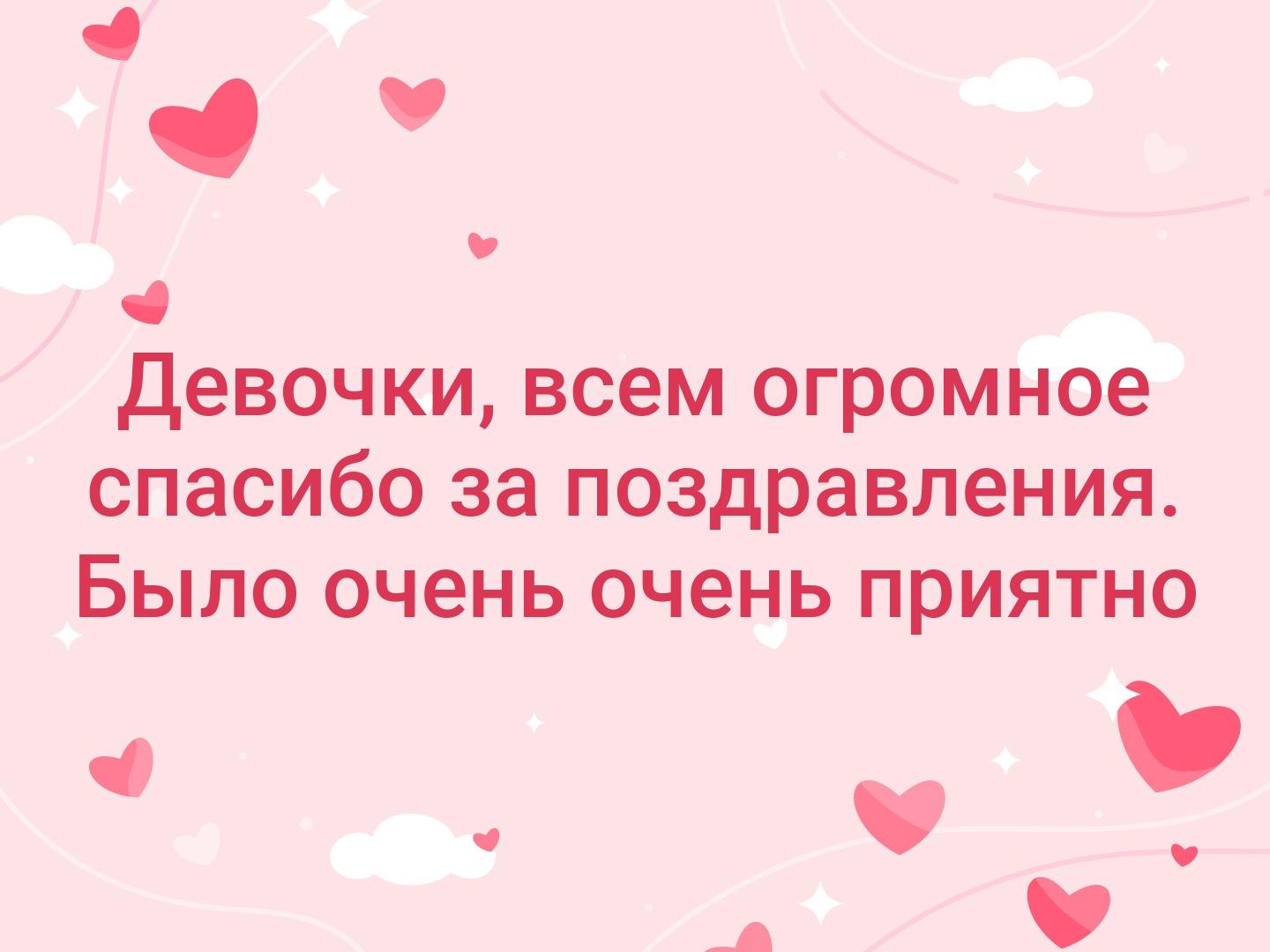 Девочки, всем огромное спасибо за поздравления. Было очень очень приятно